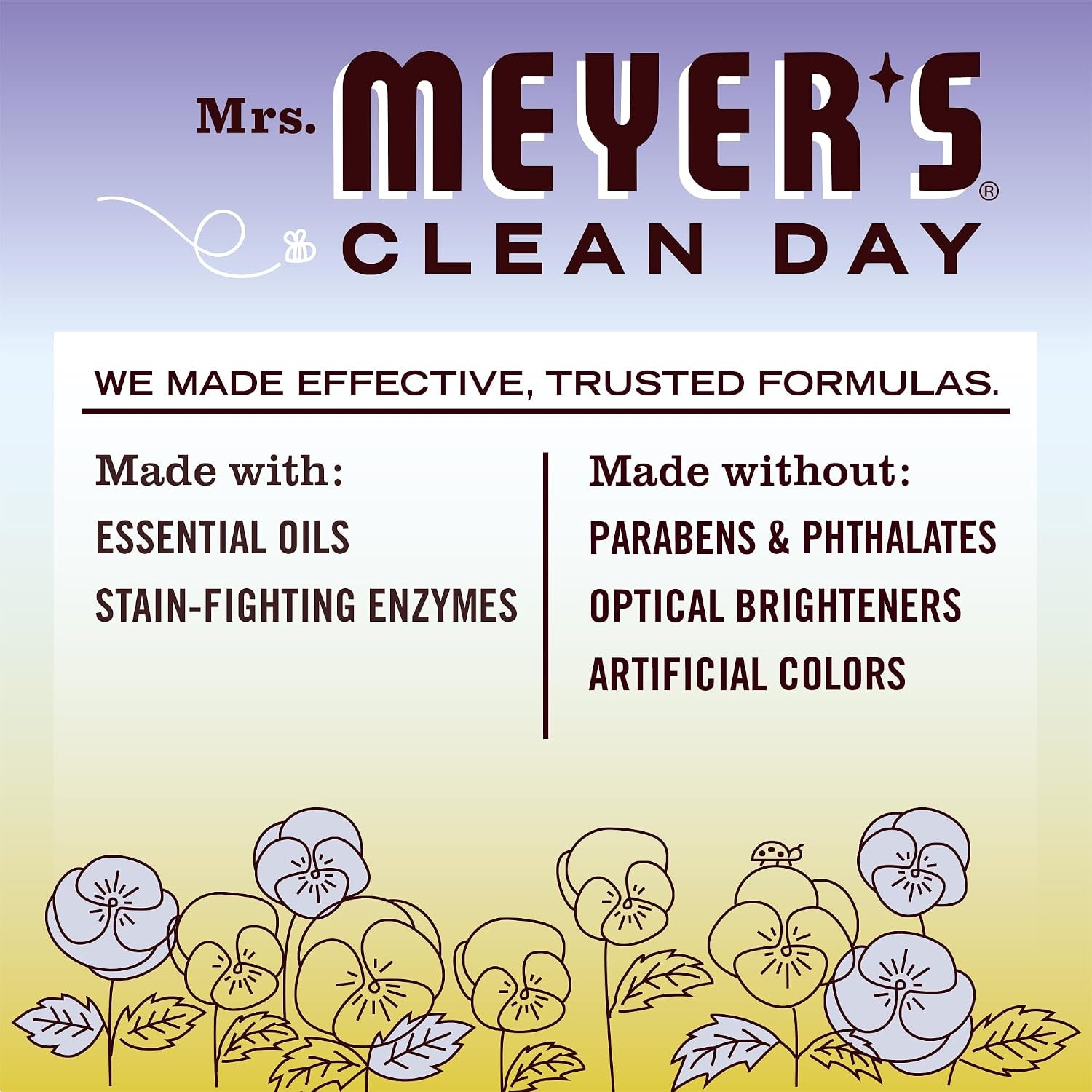 Mrs. MEYER'S®
CLEAN DAY

WE MADE EFFECTIVE, TRUSTED FORMULAS.

Made with:
ESSENTIAL OILS
STAIN-FIGHTING ENZYMES

Made without:
PARABENS & PHTHALATES
OPTICAL BRIGHTENERS
ARTIFICIAL COLORS